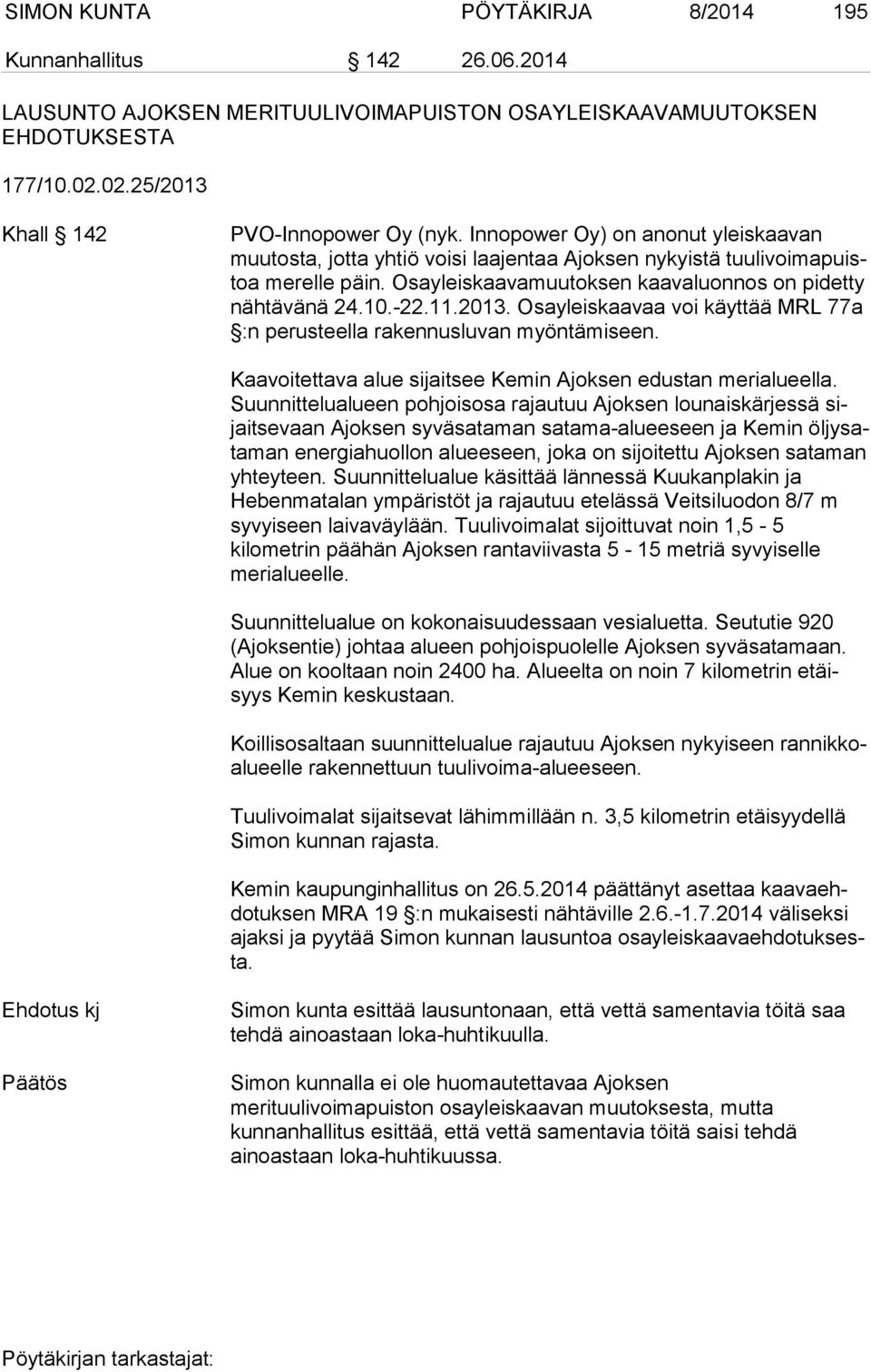 SIMON KUNTA PÖYTÄKIRJA 8/2014 195

Kunnanhallitus § 142 26.06.2014

LAUSUNTO AJOKSEN MERITUULIVOIMAPUISTON OSAYLEISKAAVAMUUTOKSEN EHDOTUKSESTA

177/10.02.02.25/2013

Khall § 142

PVO-Innopower Oy (nyk. Innopower Oy) on anonut yleiskaavan muutosta, jotta yhtiö voisi laajentaa Ajoksen nykyistä tuulivoimapuistoa merelle päin. Osayleiskaavamuutoksen kaavaluonnos on pidetty nähtävänä 24.10.-22.11.2013. Osayleiskaavaa voi käyttää MRL 77a §:n perusteella rakennusluvan myöntämiseen.

Kaavoitettava alue sijaitsee Kemin Ajoksen edustan merialueella. Suunnittelualueen pohjoisosa rajautuu Ajoksen lounaiskärjessä sijaitsevaan Ajoksen syväsataman satama-alueeseen ja Kemin öljysataman energiahuollon alueeseen, joka on sijoitettu Ajoksen sataman yhteyteen. Suunnittelualue käsittää lännessä Kuukanplakin ja Hebenmatalan ympäristöt ja rajautuu etelässä Veitsiluodon 8/7 m syvyiseen laivaväylään. Tuulivoimalat sijoittuvat noin 1,5 - 5 kilometrin päähän Ajoksen rantaviivasta 5 - 15 metriä syvyiselle merialueelle.

Suunnittelualue on kokonaisuudessaan vesialuetta. Seututie 920 (Ajoksentie) johtaa alueen pohjoispuolelle Ajoksen syväsatamaan. Alue on kooltaan noin 2400 ha. Alueelta on noin 7 kilometrin etäisyys Kemin keskustaan.

Koillisosaltaan suunnittelualue rajautuu Ajoksen nykyiseen rannikkoalueelle rakennettuun tuulivoima-alueeseen.

Tuulivoimalat sijaitsevat lähimmillään n. 3,5 kilometrin etäisyydellä Simon kunnan rajasta.

Kemin kaupunginhallitus on 26.5.2014 päättänyt asettaa kaavaehdotuksen MRA 19 §:n mukaisesti nähtäville 2.6.-1.7.2014 väliseksi ajaksi ja pyytää Simon kunnan lausuntoa osayleiskaavaehdotuksesta.

Ehdotus kj

Simon kunta esittää lausuntonaan, että vettä samentavia töitä saa tehdä ainoastaan loka-huhtikuulla.

Päätös

Simon kunnalla ei ole huomautettavaa Ajoksen merituulivoimapuiston osayleiskaavan muutoksesta, mutta kunnanhallitus esittää, että vettä samentavia töitä saisi tehdä ainoastaan loka-huhtikuussa.

Pöytäkirjan tarkastajat: